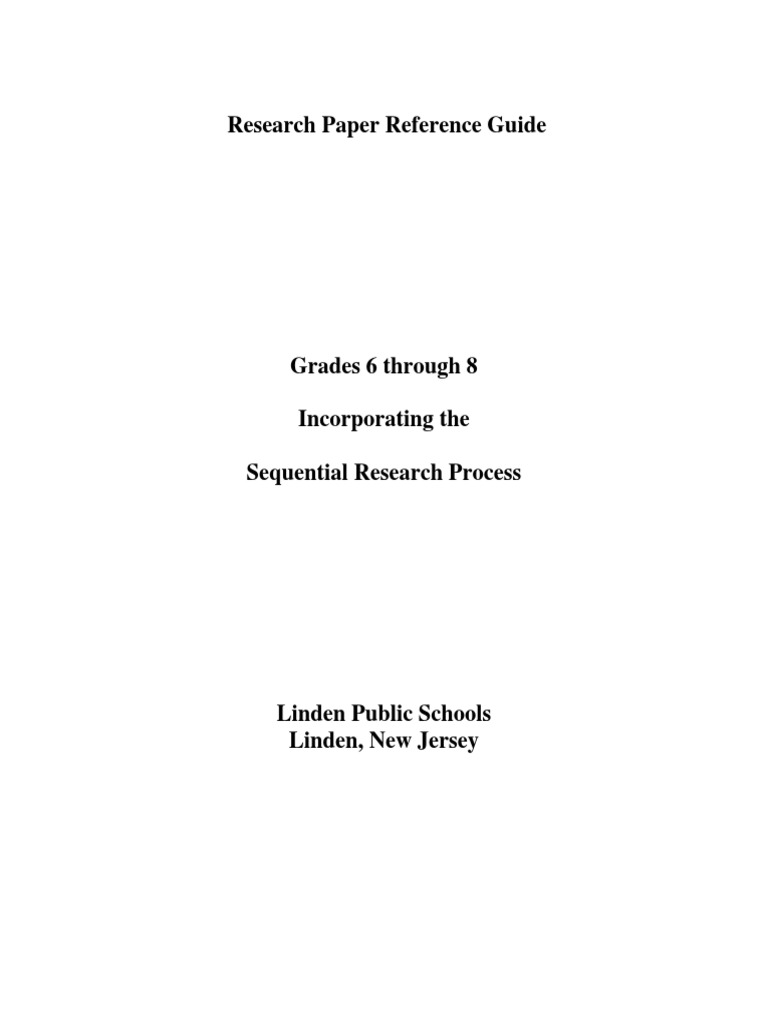 Research Paper Reference Guide

Grades 6 through 8

Incorporating the

Sequential Research Process

Linden Public Schools
Linden, New Jersey